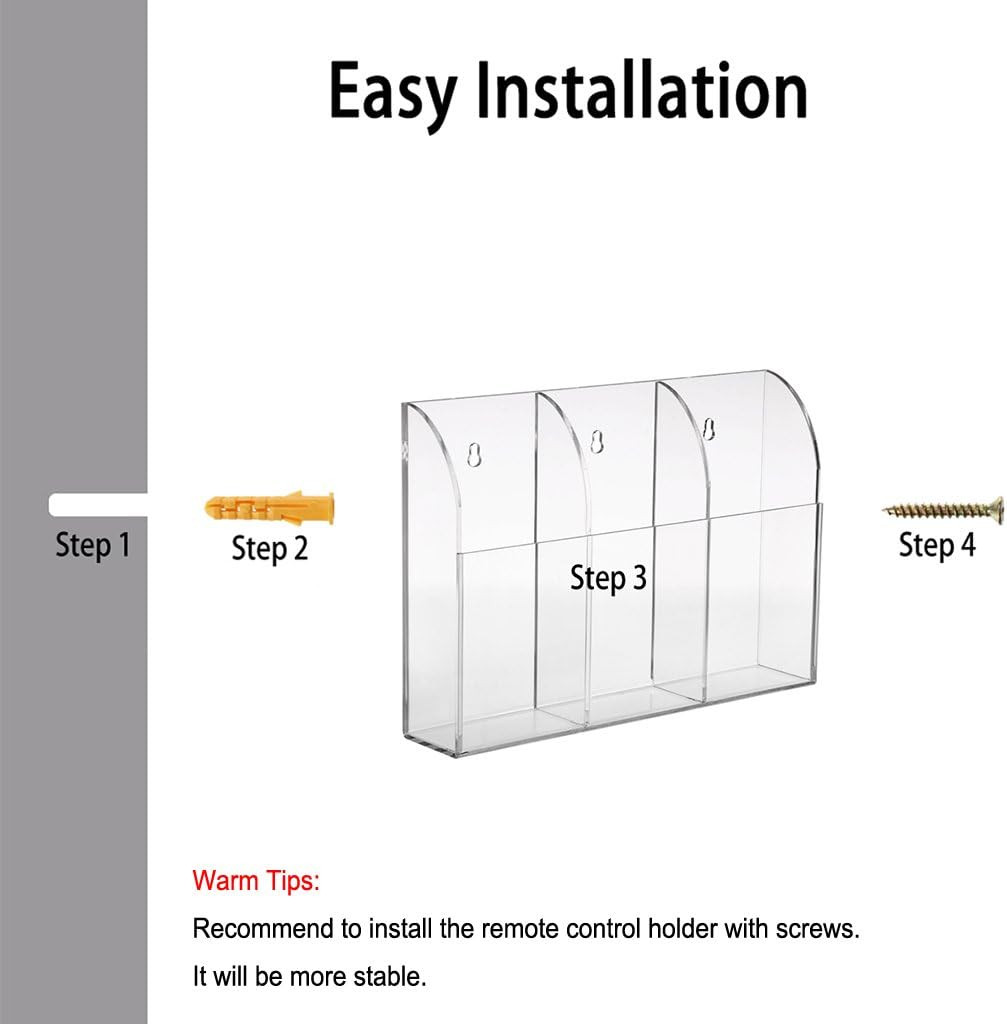 Easy Installation

Step 1

Step 2

Step 3

Step 4

Warm Tips:

Recommend to install the remote control holder with screws.

It will be more stable.